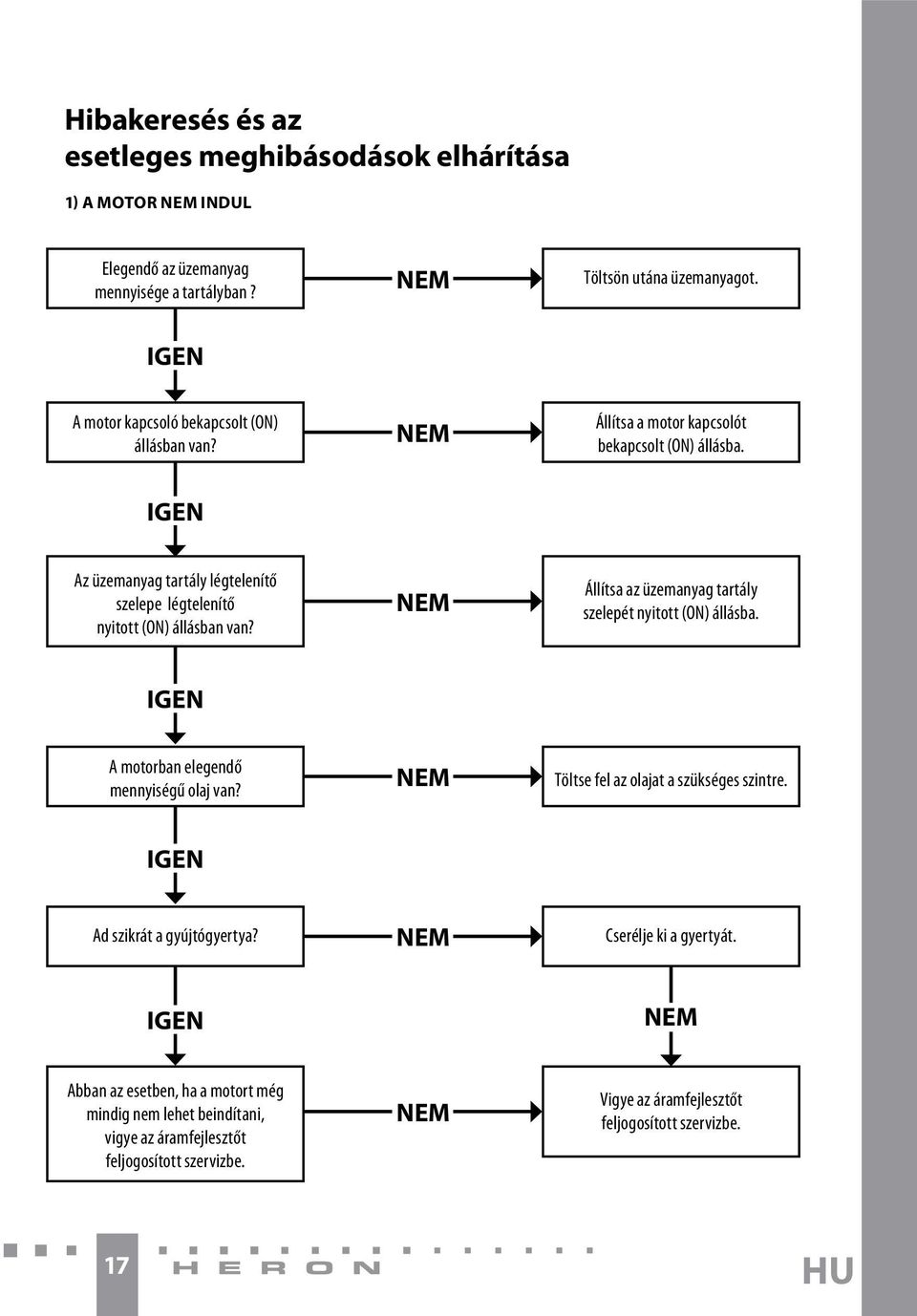 Hibakeresés és az esetleges meghibásodások elhárítása

1) A MOTOR NEM INDUL

Elegendő az üzemanyag mennyisége a tartályban ?

NEM

Töltsön utána üzemanyagot.

IGEN

A motor kapcsoló bekapcsolt (ON) állásban van?

NEM

Állítsa a motor kapcsolót bekapcsolt (ON) állásba.

IGEN

Az üzemanyag tartály légtelenítő szelepe légtelenítő nyitott (ON) állásban van?

NEM

Állítsa az üzemanyag tartály szelepét nyitott (ON) állásba.

IGEN

A motorban elegendő mennyiségű olaj van?

NEM

Töltse fel az olajat a szükséges szintre.

IGEN

Ad szikrát a gyújtógyertya?

NEM

Cserélje ki a gyertyát.

IGEN

NEM

Abban az esetben, ha a motort még mindig nem lehet beindítani, vigye az áramfejlesztőt feljogosított szervizbe.

NEM

Vigye az áramfejlesztőt feljogosított szervizbe.

17

HERON

HU